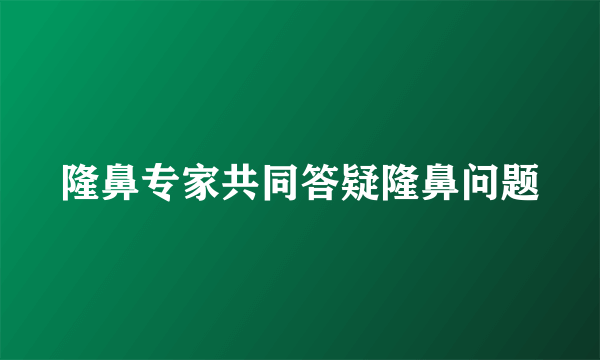 隆鼻专家共同答疑隆鼻问题